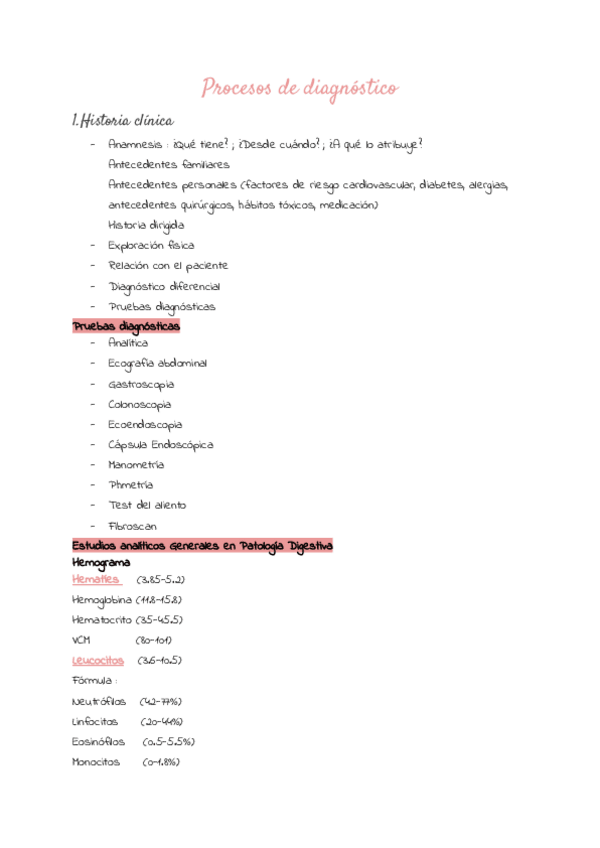 Procesos de diagnóstico

1.Historia clínica

- Anamnesis : ¿Qué tiene? ; ¿Desde cuándo? ; ¿A qué lo atribuye?
Antecedentes familiares
Antecedentes personales (factores de riesgo cardiovascular, diabetes, alergias, antecedentes quirúrgicos, hábitos tóxicos, medicación)
Historia dirigida
- Exploración física
- Relación con el paciente
- Diagnóstico diferencial
- Pruebas diagnósticas

Pruebas diagnósticas
- Analítica
- Ecografía abdominal
- Gastroscopia
- Colonoscopia
- Ecoendoscopia
- Cápsula Endoscópica
- Manometría
- Phmetría
- Test del aliento
- Fibroscan

Estudios analíticos Generales en Patología Digestiva
Hemograma
Hematíes (3.85-5.2)
Hemoglobina (11.8-15.8)
Hematocrito (35-45.5)
VCM (80-101)
Leucocitos (3.6-10.5)
Fórmula :
Neutrófilos (42-77%)
Linfocitos (20-44%)
Eosinófilos (0.5-5.5%)
Monocitos (0-1.8%)